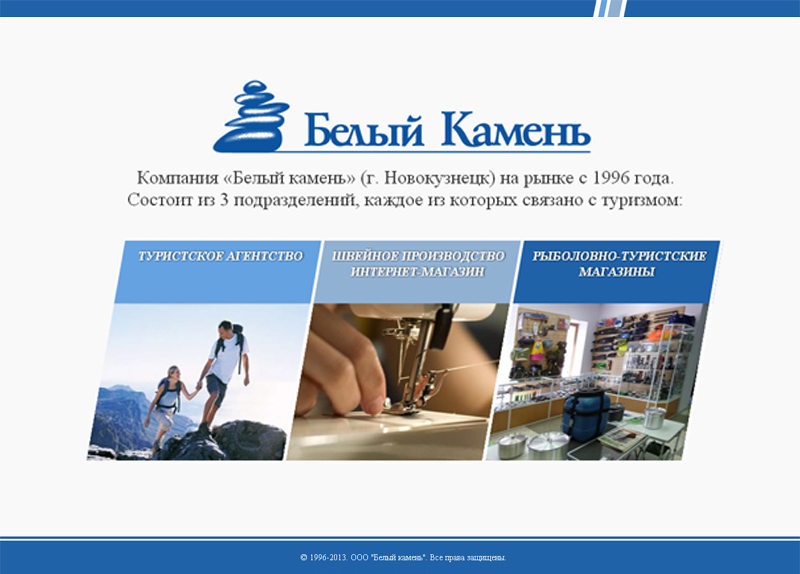 Белый Камень

Компания «Белый камень» (г. Новокузнецк) на рынке с 1996 года. Состоит из 3 подразделений, каждое из которых связано с туризмом:

ТУРИСТСКОЕ АГЕНТСТВО

ШВЕЙНОЕ ПРОИЗВОДСТВО
ИНТЕРНЕТ-МАГАЗИН

РЫБОЛОВНО-ТУРИСТСКИЕ
МАГАЗИНЫ

© 1996-2013. ООО "Белый камень". Все права защищены.